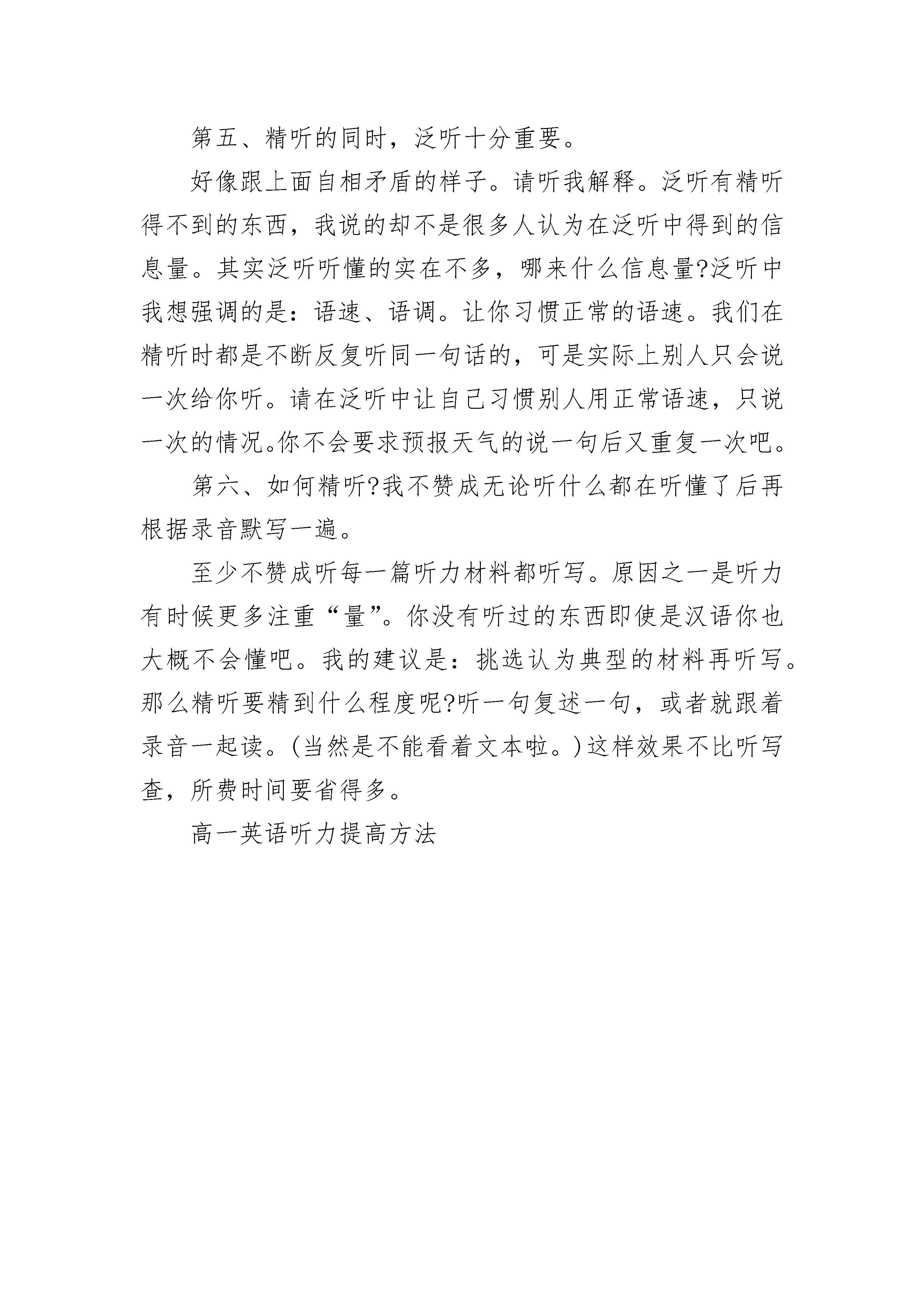 第五、精听的同时，泛听十分重要。

好像跟上面自相矛盾的样子。请听我解释。泛听有精听得不到的东西，我说的却不是很多人认为在泛听中得到的信息量。其实泛听听懂的实在不多，哪来什么信息量?泛听中我想强调的是：语速、语调。让你习惯正常的语速。我们在精听时都是不断反复听同一句话的，可是实际上别人只会说一次给你听。请在泛听中让自己习惯别人用正常语速，只说一次的情况。你不会要求预报天气的说一句后又重复一次吧。

第六、如何精听?我不赞成无论听什么都在听懂了后再根据录音默写一遍。

至少不赞成听每一篇听力材料都听写。原因之一是听力有时候更多注重“量”。你没有听过的东西即使是汉语你也大概不会懂吧。我的建议是：挑选认为典型的材料再听写。那么精听要精到什么程度呢?听一句复述一句，或者就跟着录音一起读。(当然是不能看着文本啦。)这样效果不比听写查，所费时间要省得多。

高一英语听力提高方法